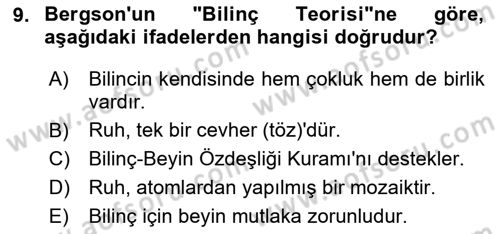 9. Bergson'un "Bilinç Teorisi"ne göre, aşağıdaki ifadelerden hangisi doğrudur?

A) Bilincin kendisinde hem çokluk hem de birlik vardır.
B) Ruh, tek bir cevher (töz)'dür.
C) Bilinç-Beyin Özdeşliği Kuramı'nı destekler.
D) Ruh, atomlardan yapılmış bir mozaiktir.
E) Bilinç için beyin mutlaka zorunludur.

www.aofsoru.com